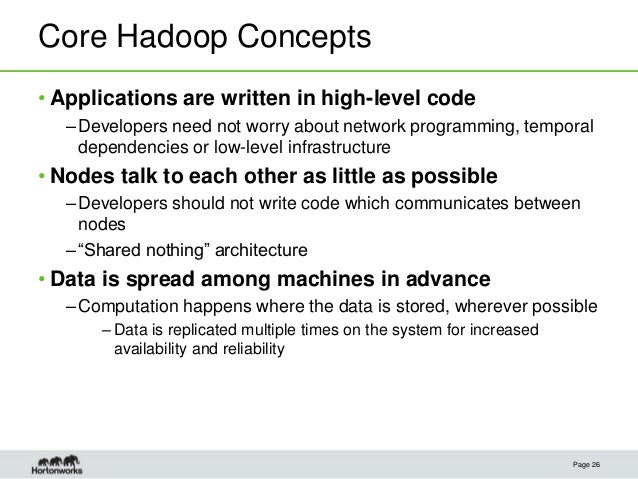 Core Hadoop Concepts

• Applications are written in high-level code
– Developers need not worry about network programming, temporal dependencies or low-level infrastructure

• Nodes talk to each other as little as possible
– Developers should not write code which communicates between nodes
– “Shared nothing” architecture

• Data is spread among machines in advance
– Computation happens where the data is stored, wherever possible
– Data is replicated multiple times on the system for increased availability and reliability

Hortonworks

Page 26